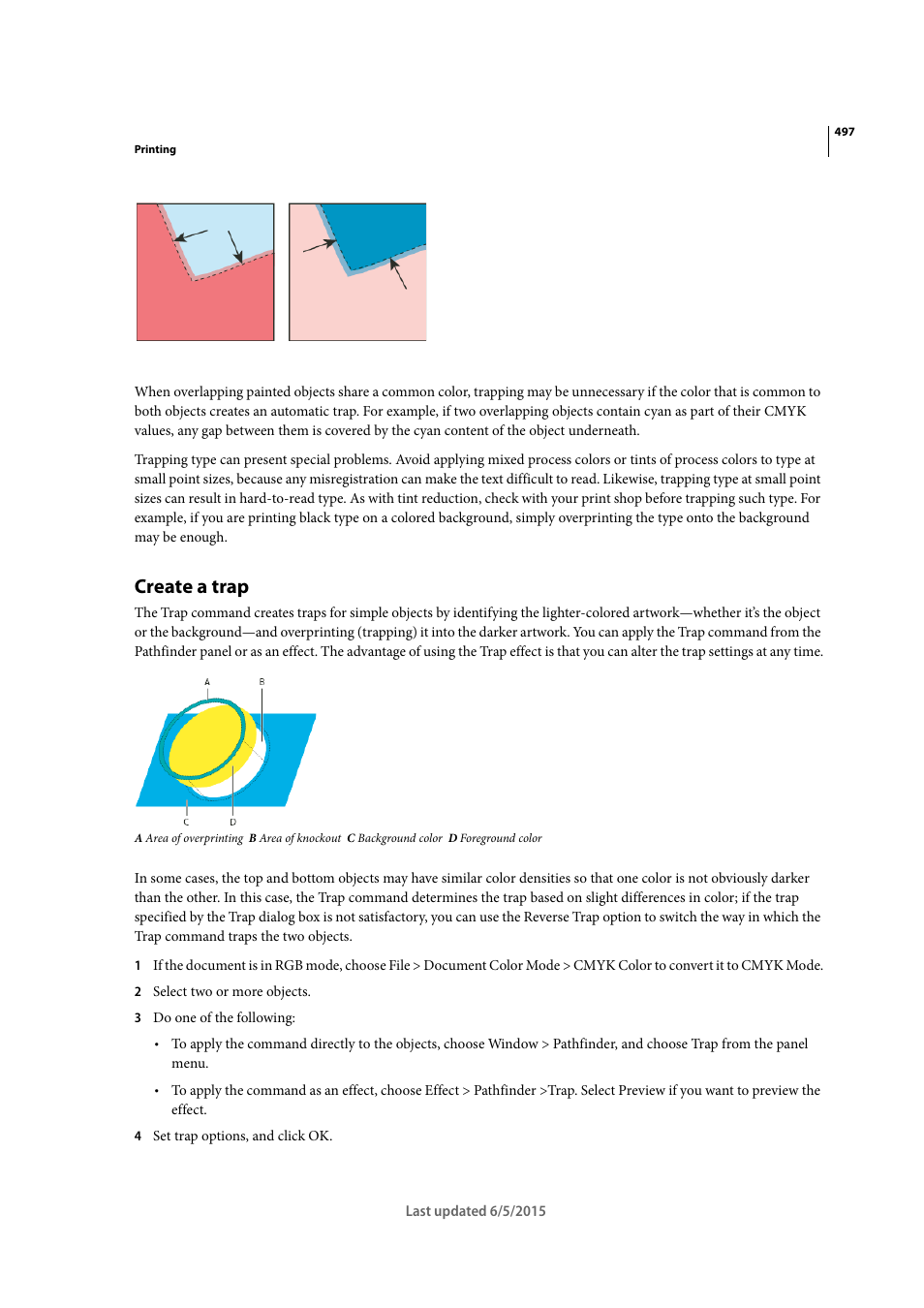 497

Printing

When overlapping painted objects share a common color, trapping may be unnecessary if the color that is common to both objects creates an automatic trap. For example, if two overlapping objects contain cyan as part of their CMYK values, any gap between them is covered by the cyan content of the object underneath.

Trapping type can present special problems. Avoid applying mixed process colors or tints of process colors to type at small point sizes, because any misregistration can make the text difficult to read. Likewise, trapping type at small point sizes can result in hard-to-read type. As with tint reduction, check with your print shop before trapping such type. For example, if you are printing black type on a colored background, simply overprinting the type onto the background may be enough.

Create a trap

The Trap command creates traps for simple objects by identifying the lighter-colored artwork—whether it's the object or the background—and overprinting (trapping) it into the darker artwork. You can apply the Trap command from the Pathfinder panel or as an effect. The advantage of using the Trap effect is that you can alter the trap settings at any time.

A
B
C
D

A Area of overprinting B Area of knockout C Background color D Foreground color

In some cases, the top and bottom objects may have similar color densities so that one color is not obviously darker than the other. In this case, the Trap command determines the trap based on slight differences in color; if the trap specified by the Trap dialog box is not satisfactory, you can use the Reverse Trap option to switch the way in which the Trap command traps the two objects.

1 If the document is in RGB mode, choose File > Document Color Mode > CMYK Color to convert it to CMYK Mode.

2 Select two or more objects.

3 Do one of the following:

• To apply the command directly to the objects, choose Window > Pathfinder, and choose Trap from the panel menu.

• To apply the command as an effect, choose Effect > Pathfinder >Trap. Select Preview if you want to preview the effect.

4 Set trap options, and click OK.

Last updated 6/5/2015